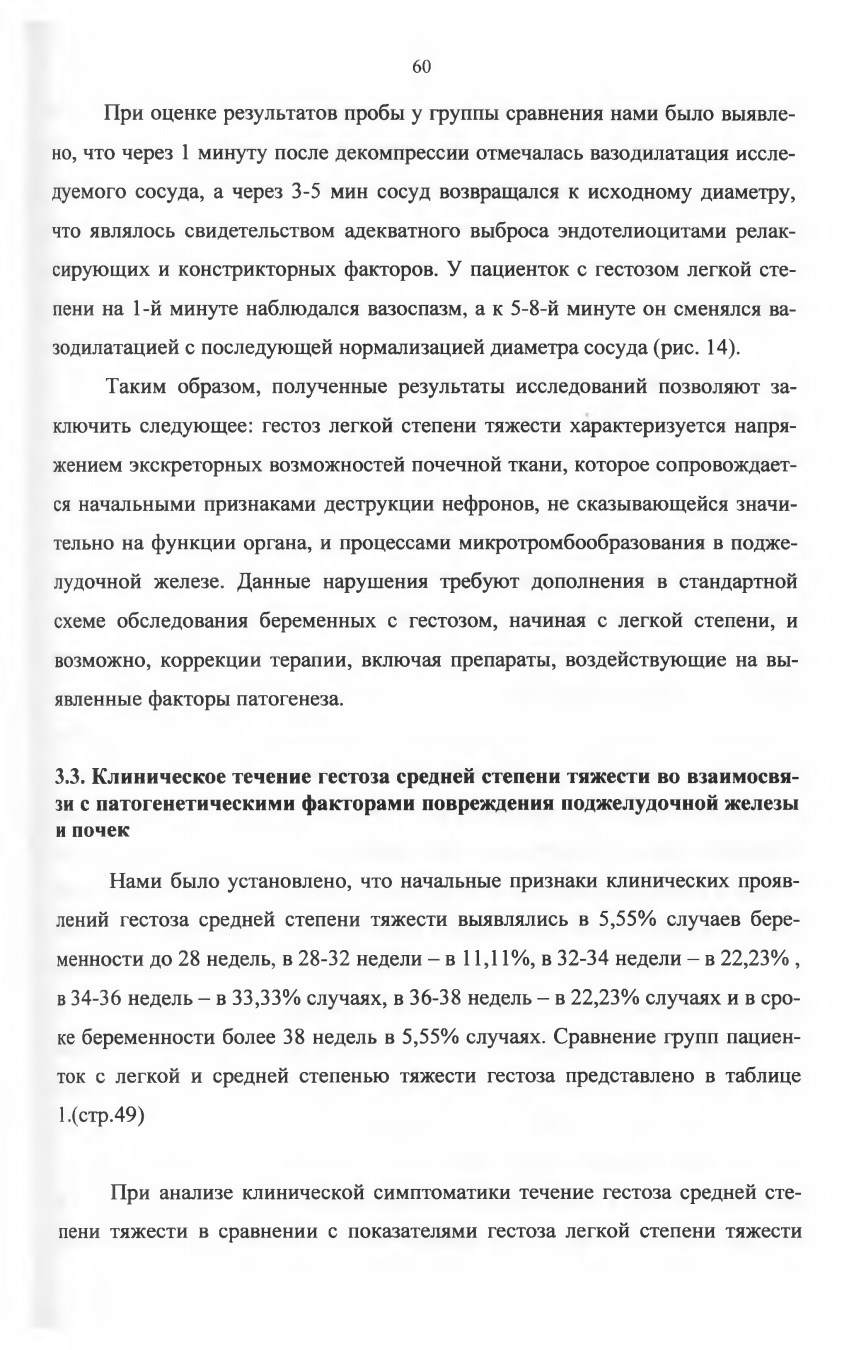 60

При оценке результатов пробы у группы сравнения нами было выявлено, что через 1 минуту после декомпрессии отмечалась вазодилатация исследуемого сосуда, а через 3-5 мин сосуд возвращался к исходному диаметру, что являлось свидетельством адекватного выброса эндотелиоцитами релаксирующих и констрикторных факторов. У пациенток с гестозом легкой степени на 1-й минуте наблюдался вазоспазм, а к 5-8-й минуте он сменялся вазодилатацией с последующей нормализацией диаметра сосуда (рис. 14).

Таким образом, полученные результаты исследований позволяют заключить следующее: гестоз легкой степени тяжести характеризуется напряжением экскреторных возможностей почечной ткани, которое сопровождается начальными признаками деструкции нефронов, не сказывающейся значительно на функции органа, и процессами микротромбообразования в поджелудочной железе. Данные нарушения требуют дополнения в стандартной схеме обследования беременных с гестозом, начиная с легкой степени, и возможно, коррекции терапии, включая препараты, воздействующие на выявленные факторы патогенеза.

3.3. Клиническое течение гестоза средней степени тяжести во взаимосвязи с патогенетическими факторами повреждения поджелудочной железы и почек

Нами было установлено, что начальные признаки клинических проявлений гестоза средней степени тяжести выявлялись в 5,55% случаев беременности до 28 недель, в 28-32 недели – в 11,11%, в 32-34 недели – в 22,23% , в 34-36 недель – в 33,33% случаях, в 36-38 недель – в 22,23% случаях и в сроке беременности более 38 недель в 5,55% случаях. Сравнение групп пациенток с легкой и средней степенью тяжести гестоза представлено в таблице 1.(стр.49)

При анализе клинической симптоматики течение гестоза средней степени тяжести в сравнении с показателями гестоза легкой степени тяжести